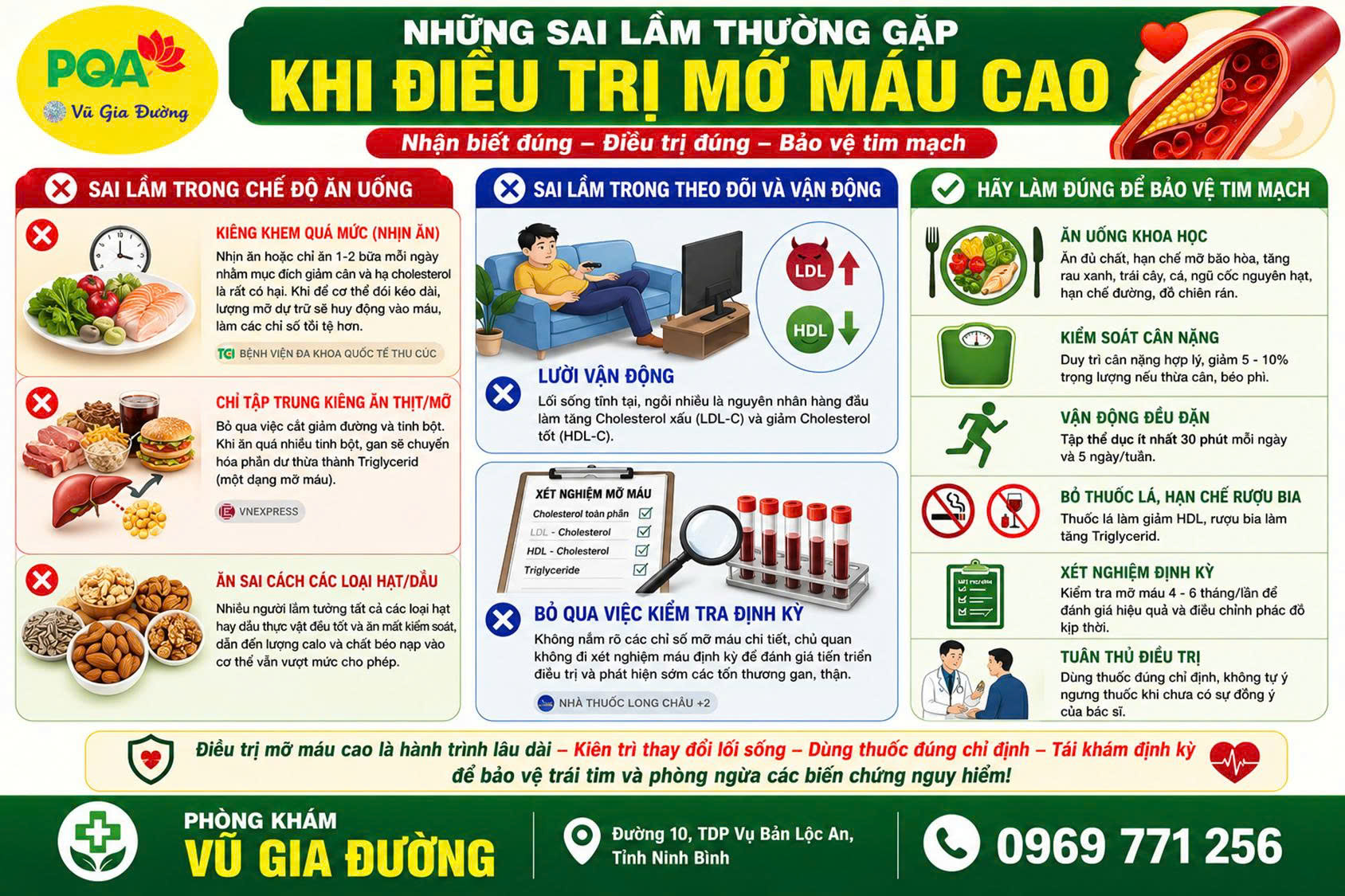 PQA
Vũ Gia Đường

NHỮNG SAI LẦM THƯỜNG GẶP
KHI ĐIỀU TRỊ MỠ MÁU CAO
Nhận biết đúng – Điều trị đúng – Bảo vệ tim mạch

SAI LẦM TRONG CHẾ ĐỘ ĂN UỐNG

KIÊNG KHEM QUÁ MỨC (NHỊN ĂN)
Nhịn ăn hoặc chỉ ăn 1-2 bữa mỗi ngày nhằm mục đích giảm cân và hạ cholesterol là rất có hại. Khi để cơ thể đói kéo dài, lượng mỡ dự trữ sẽ huy động vào máu, làm các chỉ số tồi tệ hơn.
TCI BỆNH VIỆN ĐA KHOA QUỐC TẾ THU CÚC

CHỈ TẬP TRUNG KIÊNG ĂN THỊT/MỠ
Bỏ qua việc cắt giảm đường và tinh bột. Khi ăn quá nhiều tinh bột, gan sẽ chuyển hóa phần dư thừa thành Triglycerid (một dạng mỡ máu).
VNEXPRESS

ĂN SAI CÁCH CÁC LOẠI HẠT/DẦU
Nhiều người lầm tưởng tất cả các loại hạt hay dầu thực vật đều tốt và ăn mất kiểm soát, dẫn đến lượng calo và chất béo nạp vào cơ thể vẫn vượt mức cho phép.

SAI LẦM TRONG THEO DÕI VÀ VẬN ĐỘNG

LDL
HDL

LƯỜI VẬN ĐỘNG
Lối sống tĩnh tại, ngồi nhiều là nguyên nhân hàng đầu làm tăng Cholesterol xấu (LDL-C) và giảm Cholesterol tốt (HDL-C).

XÉT NGHIỆM MỠ MÁU
Cholesterol toàn phần
LDL - Cholesterol
HDL - Cholesterol
Triglyceride

BỎ QUA VIỆC KIỂM TRA ĐỊNH KỲ
Không nắm rõ các chỉ số mỡ máu chi tiết, chủ quan không đi xét nghiệm máu định kỳ để đánh giá tiến triển điều trị và phát hiện sớm các tổn thương gan, thận.
NHÀ THUỐC LONG CHÂU +2

HÃY LÀM ĐÚNG ĐỂ BẢO VỆ TIM MẠCH

ĂN UỐNG KHOA HỌC
Ăn đủ chất, hạn chế mỡ bão hòa, tăng rau xanh, trái cây, cá, ngũ cốc nguyên hạt, hạn chế đường, đồ chiên rán.

KIỂM SOÁT CÂN NẶNG
Duy trì cân nặng hợp lý, giảm 5 - 10% trọng lượng nếu thừa cân, béo phì.

VẬN ĐỘNG ĐỀU ĐẶN
Tập thể dục ít nhất 30 phút mỗi ngày và 5 ngày/tuần.

BỎ THUỐC LÁ, HẠN CHẾ RƯỢU BIA
Thuốc lá làm giảm HDL, rượu bia làm tăng Triglycerid.

XÉT NGHIỆM ĐỊNH KỲ
Kiểm tra mỡ máu 4 - 6 tháng/lần để đánh giá hiệu quả và điều chỉnh phác đồ kịp thời.

TUÂN THỦ ĐIỀU TRỊ
Dùng thuốc đúng chỉ định, không tự ý ngưng thuốc khi chưa có sự đồng ý của bác sĩ.

Điều trị mỡ máu cao là hành trình lâu dài – Kiên trì thay đổi lối sống – Dùng thuốc đúng chỉ định – Tái khám định kỳ để bảo vệ trái tim và phòng ngừa các biến chứng nguy hiểm!

PHÒNG KHÁM
VŨ GIA ĐƯỜNG
Đường 10, TDP Vụ Bản Lộc An, Tỉnh Ninh Bình
0969 771 256